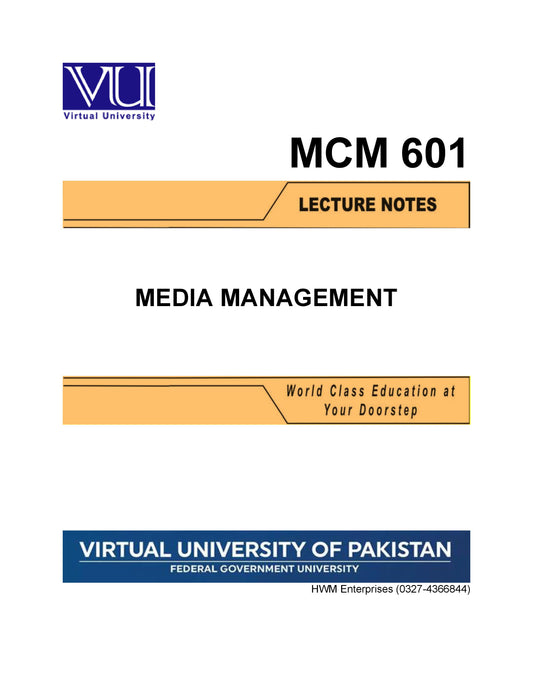 VU
Virtual University

MCM 601

LECTURE NOTES

MEDIA MANAGEMENT

World Class Education at Your Doorstep

VIRTUAL UNIVERSITY OF PAKISTAN
FEDERAL GOVERNMENT UNIVERSITY

HWM Enterprises (0327-4366844)